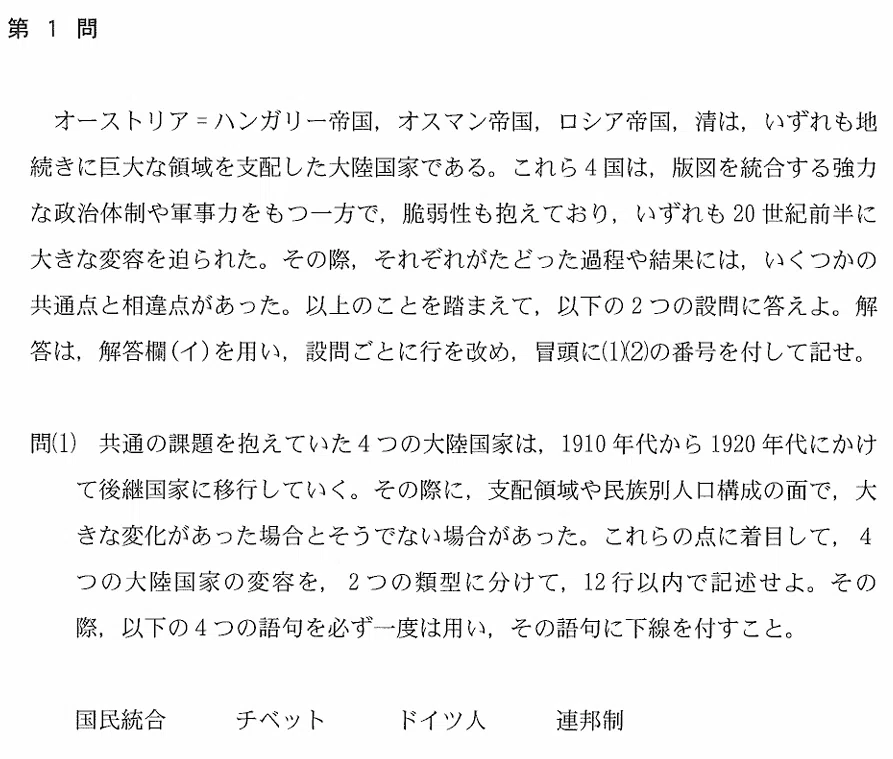 第 1 問

オーストリア＝ハンガリー帝国，オスマン帝国，ロシア帝国，清は，いずれも地続きに巨大な領域を支配した大陸国家である。これら4国は，版図を統合する強力な政治体制や軍事力をもつ一方で，脆弱性も抱えており，いずれも20世紀前半に大きな変容を迫られた。その際，それぞれがたどった過程や結果には，いくつかの共通点と相違点があった。以上のことを踏まえて，以下の2つの設問に答えよ。解答は，解答欄（イ）を用い，設問ごとに行を改め，冒頭に(1)(2)の番号を付して記せ。

問(1)　共通の課題を抱えていた4つの大陸国家は，1910年代から1920年代にかけて後継国家に移行していく。その際に，支配領域や民族別人口構成の面で，大きな変化があった場合とそうでない場合があった。これらの点に着目して，4つの大陸国家の変容を，2つの類型に分けて，12行以内で記述せよ。その際，以下の4つの語句を必ず一度は用い，その語句に下線を付すこと。

国民統合　　チベット　　ドイツ人　　連邦制